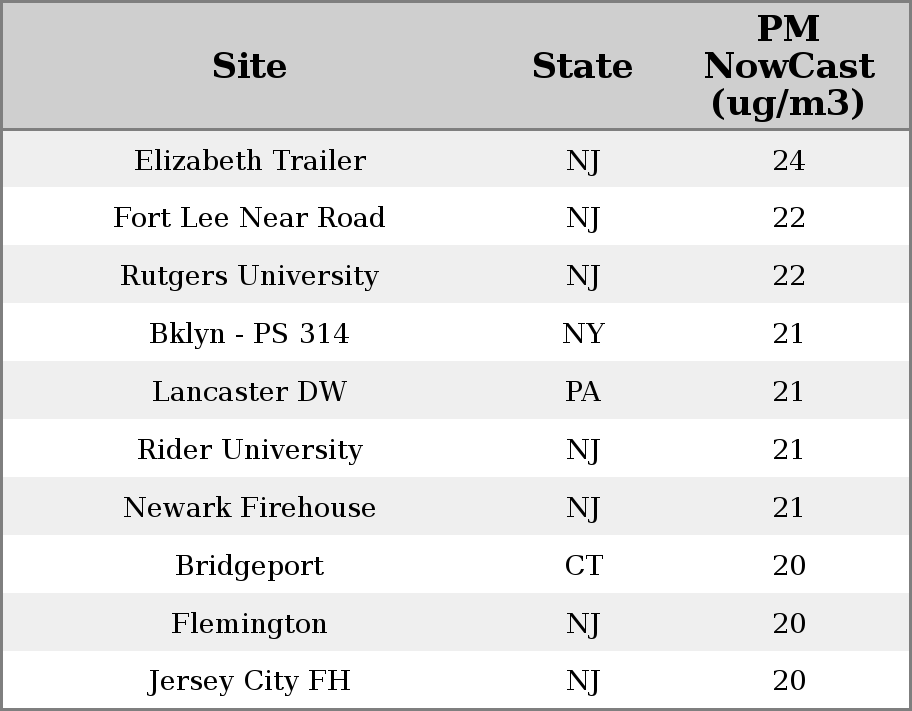 | Site | State | PM NowCast (ug/m3) |
|---|---|---|
| Elizabeth Trailer | NJ | 24 |
| Fort Lee Near Road | NJ | 22 |
| Rutgers University | NJ | 22 |
| Bklyn - PS 314 | NY | 21 |
| Lancaster DW | PA | 21 |
| Rider University | NJ | 21 |
| Newark Firehouse | NJ | 21 |
| Bridgeport | CT | 20 |
| Flemington | NJ | 20 |
| Jersey City FH | NJ | 20 |